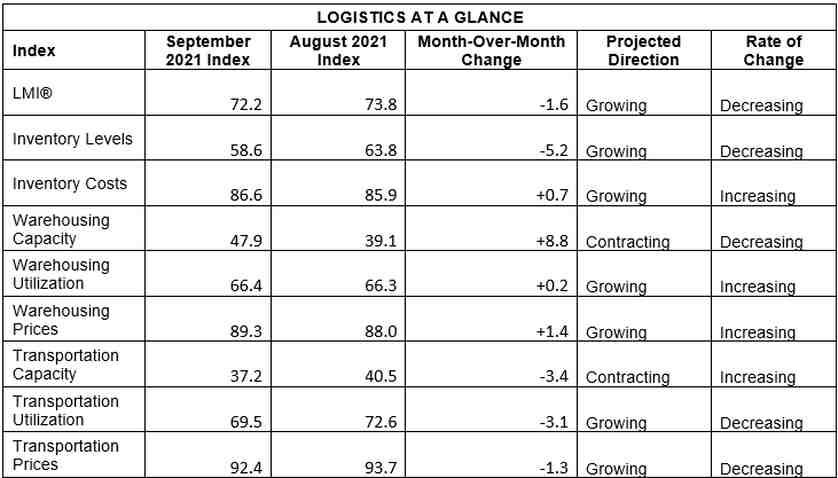 LOGISTICS AT A GLANCE

| Index | September 2021 Index | August 2021 Index | Month-Over-Month Change | Projected Direction | Rate of Change |
|---|---|---|---|---|---|
| LMI® | 72.2 | 73.8 | -1.6 | Growing | Decreasing |
| Inventory Levels | 58.6 | 63.8 | -5.2 | Growing | Decreasing |
| Inventory Costs | 86.6 | 85.9 | +0.7 | Growing | Increasing |
| Warehousing Capacity | 47.9 | 39.1 | +8.8 | Contracting | Decreasing |
| Warehousing Utilization | 66.4 | 66.3 | +0.2 | Growing | Increasing |
| Warehousing Prices | 89.3 | 88.0 | +1.4 | Growing | Increasing |
| Transportation Capacity | 37.2 | 40.5 | -3.4 | Contracting | Increasing |
| Transportation Utilization | 69.5 | 72.6 | -3.1 | Growing | Decreasing |
| Transportation Prices | 92.4 | 93.7 | -1.3 | Growing | Decreasing |